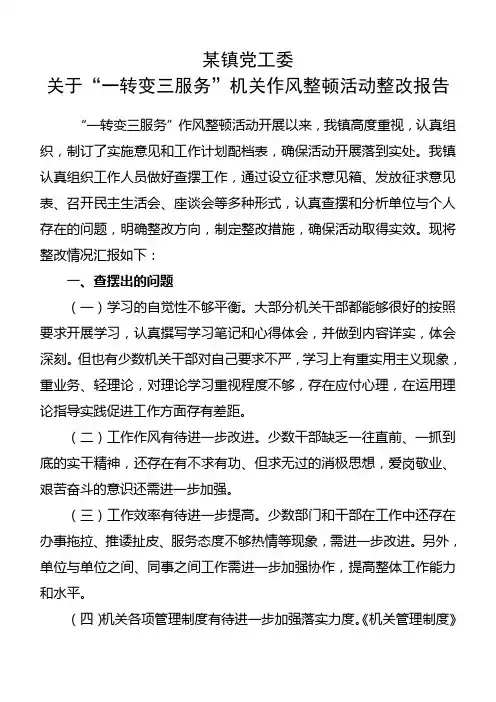 某镇党工委
关于“一转变三服务”机关作风整顿活动整改报告

“一转变三服务”作风整顿活动开展以来，我镇高度重视，认真组织，制订了实施意见和工作计划配档表，确保活动开展落到实处。我镇认真组织工作人员做好查摆工作，通过设立征求意见箱、发放征求意见表、召开民主生活会、座谈会等多种形式，认真查摆和分析单位与个人存在的问题，明确整改方向，制定整改措施，确保活动取得实效。现将整改情况汇报如下：

一、查摆出的问题

（一）学习的自觉性不够平衡。大部分机关干部都能够很好的按照要求开展学习，认真撰写学习笔记和心得体会，并做到内容详实，体会深刻。但也有少数机关干部对自己要求不严，学习上有重实用主义现象，重业务、轻理论，对理论学习重视程度不够，存在应付心理，在运用理论指导实践促进工作方面存有差距。

（二）工作作风有待进一步改进。少数干部缺乏一往直前、一抓到底的实干精神，还存在有不求有功、但求无过的消极思想，爱岗敬业、艰苦奋斗的意识还需进一步加强。

（三）工作效率有待进一步提高。少数部门和干部在工作中还存在办事拖拉、推诿扯皮、服务态度不够热情等现象，需进一步改进。另外，单位与单位之间、同事之间工作需进一步加强协作，提高整体工作能力和水平。

（四）机关各项管理制度有待进一步加强落实力度。《机关管理制度》